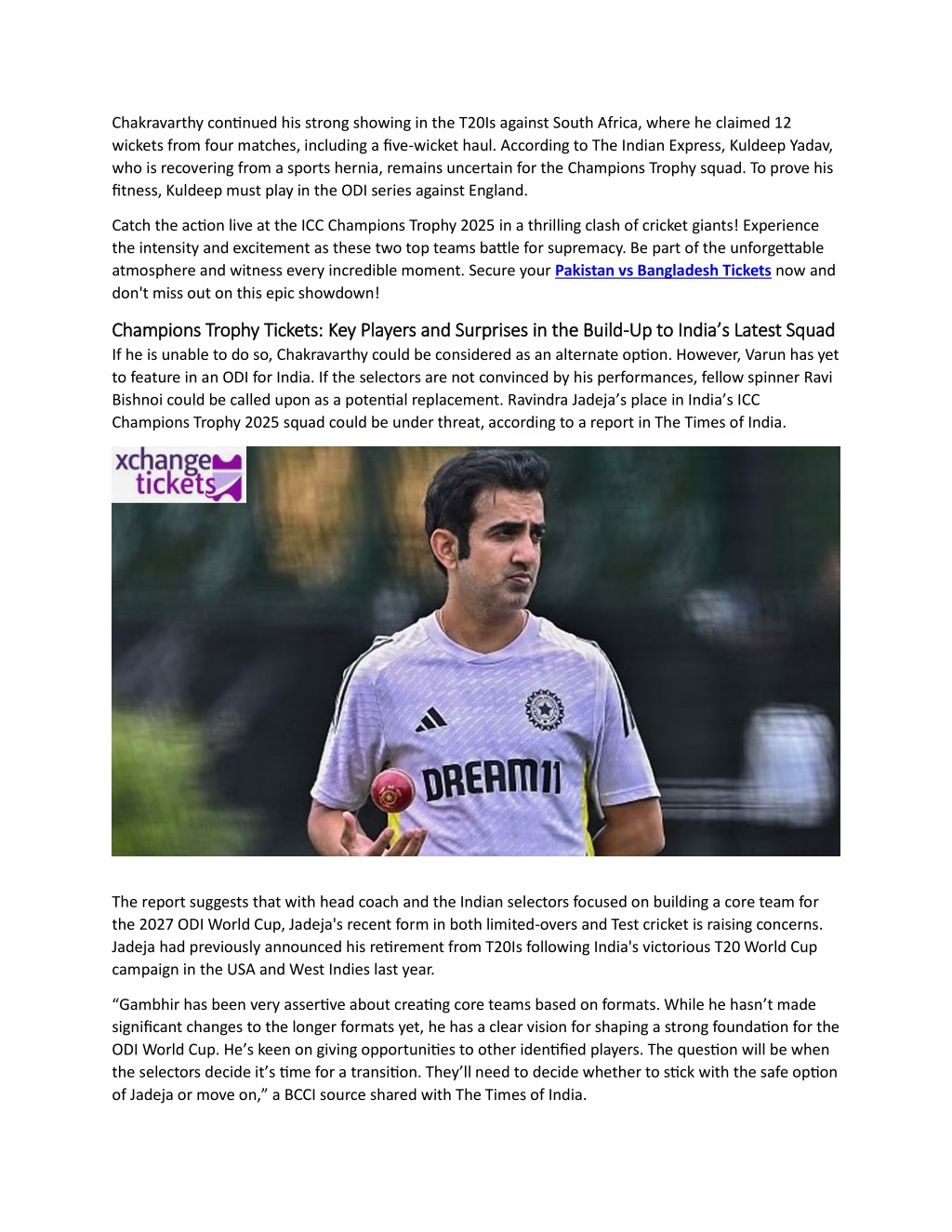 Chakravarthy continued his strong showing in the T20Is against South Africa, where he claimed 12 wickets from four matches, including a five-wicket haul. According to The Indian Express, Kuldeep Yadav, who is recovering from a sports hernia, remains uncertain for the Champions Trophy squad. To prove his fitness, Kuldeep must play in the ODI series against England.

Catch the action live at the ICC Champions Trophy 2025 in a thrilling clash of cricket giants! Experience the intensity and excitement as these two top teams battle for supremacy. Be part of the unforgettable atmosphere and witness every incredible moment. Secure your Pakistan vs Bangladesh Tickets now and don't miss out on this epic showdown!

Champions Trophy Tickets: Key Players and Surprises in the Build-Up to India's Latest Squad

If he is unable to do so, Chakravarthy could be considered as an alternate option. However, Varun has yet to feature in an ODI for India. If the selectors are not convinced by his performances, fellow spinner Ravi Bishnoi could be called upon as a potential replacement. Ravindra Jadeja's place in India's ICC Champions Trophy 2025 squad could be under threat, according to a report in The Times of India.

xchange tickets

DREAM11

The report suggests that with head coach and the Indian selectors focused on building a core team for the 2027 ODI World Cup, Jadeja's recent form in both limited-overs and Test cricket is raising concerns. Jadeja had previously announced his retirement from T20Is following India's victorious T20 World Cup campaign in the USA and West Indies last year.

"Gambhir has been very assertive about creating core teams based on formats. While he hasn't made significant changes to the longer formats yet, he has a clear vision for shaping a strong foundation for the ODI World Cup. He's keen on giving opportunities to other identified players. The question will be when the selectors decide it's time for a transition. They'll need to decide whether to stick with the safe option of Jadeja or move on," a BCCI source shared with The Times of India.